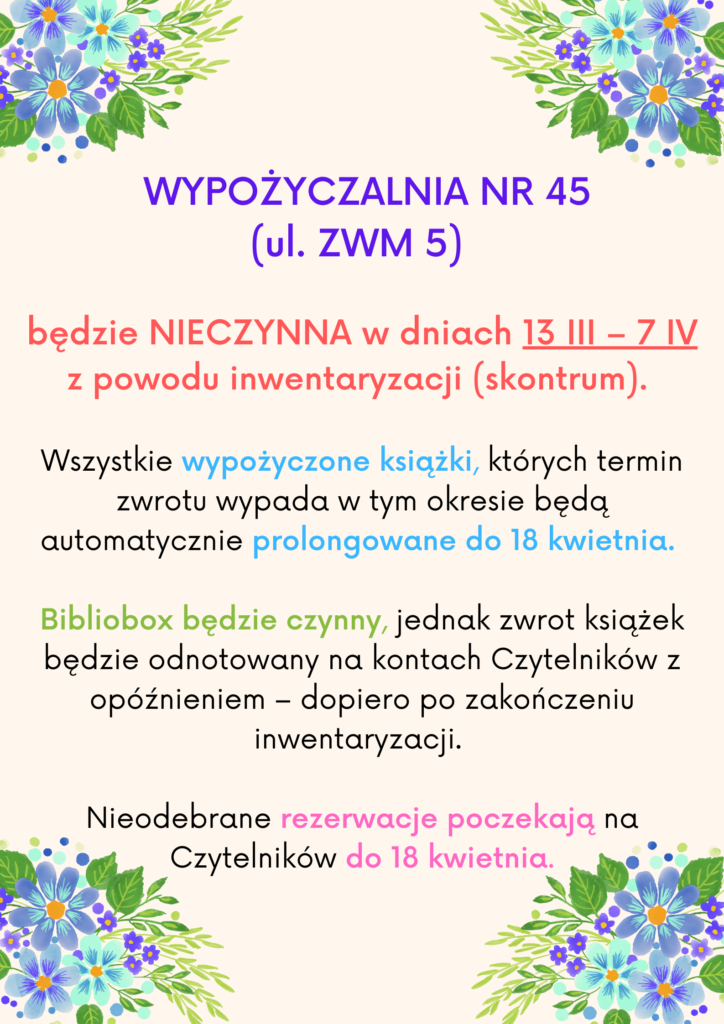 WYPOŻYCZALNIA NR 45
(ul. ZWM 5)

będzie NIECZYNNA w dniach 13 III – 7 IV z powodu inwentaryzacji (skontrum).

Wszystkie wypożyczone książki, których termin zwrotu wypada w tym okresie będą automatycznie prolongowane do 18 kwietnia.

Bibliobox będzie czynny, jednak zwrot książek będzie odnotowany na kontach Czytelników z opóźnieniem – dopiero po zakończeniu inwentaryzacji.

Nieodebrane rezerwacje poczekają na Czytelników do 18 kwietnia.